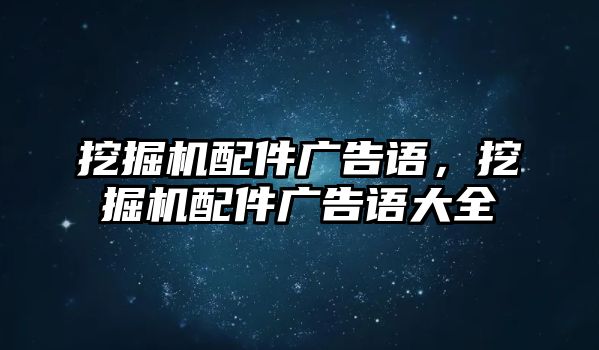 挖掘机配件广告语，挖掘机配件广告语大全